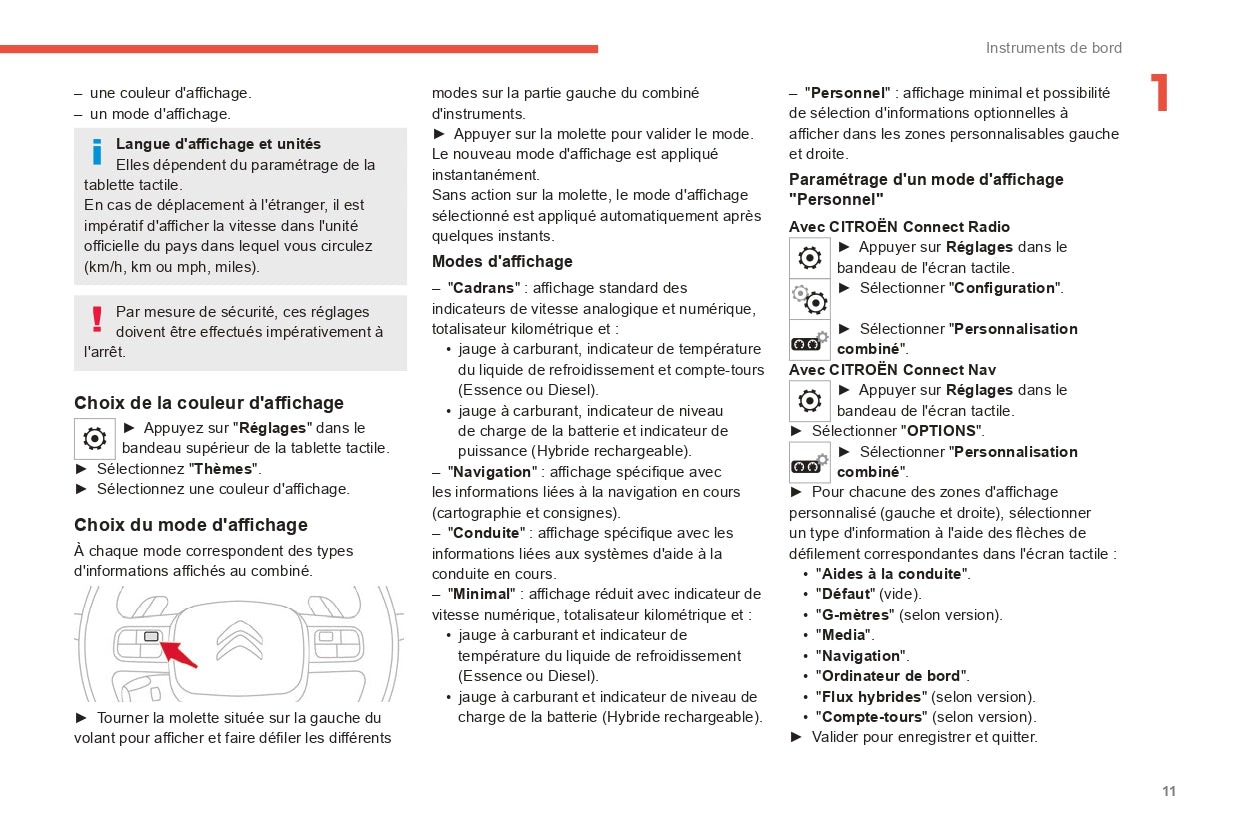 Instruments de bord

1

– une couleur d'affichage.
– un mode d'affichage.

Langue d'affichage et unités
Elles dépendent du paramétrage de la tablette tactile.
En cas de déplacement à l'étranger, il est impératif d'afficher la vitesse dans l'unité officielle du pays dans lequel vous circulez (km/h, km ou mph, miles).

Par mesure de sécurité, ces réglages doivent être effectués impérativement à l'arrêt.

Choix de la couleur d'affichage
► Appuyez sur "Réglages" dans le bandeau supérieur de la tablette tactile.
► Sélectionnez "Thèmes".
► Sélectionnez une couleur d'affichage.

Choix du mode d'affichage
À chaque mode correspondent des types d'informations affichés au combiné.

► Tourner la molette située sur la gauche du volant pour afficher et faire défiler les différents modes sur la partie gauche du combiné d'instruments.
► Appuyer sur la molette pour valider le mode.
Le nouveau mode d'affichage est appliqué instantanément.
Sans action sur la molette, le mode d'affichage sélectionné est appliqué automatiquement après quelques instants.

Modes d'affichage
– "Cadrans" : affichage standard des indicateurs de vitesse analogique et numérique, totalisateur kilométrique et :
• jauge à carburant, indicateur de température du liquide de refroidissement et compte-tours (Essence ou Diesel).
• jauge à carburant, indicateur de niveau de charge de la batterie et indicateur de puissance (Hybride rechargeable).
– "Navigation" : affichage spécifique avec les informations liées à la navigation en cours (cartographie et consignes).
– "Conduite" : affichage spécifique avec les informations liées aux systèmes d'aide à la conduite en cours.
– "Minimal" : affichage réduit avec indicateur de vitesse numérique, totalisateur kilométrique et :
• jauge à carburant et indicateur de température du liquide de refroidissement (Essence ou Diesel).
• jauge à carburant et indicateur de niveau de charge de la batterie (Hybride rechargeable).

– "Personnel" : affichage minimal et possibilité de sélection d'informations optionnelles à afficher dans les zones personnalisables gauche et droite.

Paramétrage d'un mode d'affichage "Personnel"

Avec CITROËN Connect Radio
► Appuyer sur Réglages dans le bandeau de l'écran tactile.
► Sélectionner "Configuration".
► Sélectionner "Personnalisation combiné".
Avec CITROËN Connect Nav
► Appuyer sur Réglages dans le bandeau de l'écran tactile.
► Sélectionner "OPTIONS".
► Sélectionner "Personnalisation combiné".
► Pour chacune des zones d'affichage personnalisé (gauche et droite), sélectionner un type d'information à l'aide des flèches de défilement correspondantes dans l'écran tactile :
• "Aides à la conduite".
• "Défaut" (vide).
• "G-mètres" (selon version).
• "Media".
• "Navigation".
• "Ordinateur de bord".
• "Flux hybrides" (selon version).
• "Compte-tours" (selon version).
► Valider pour enregistrer et quitter.

11